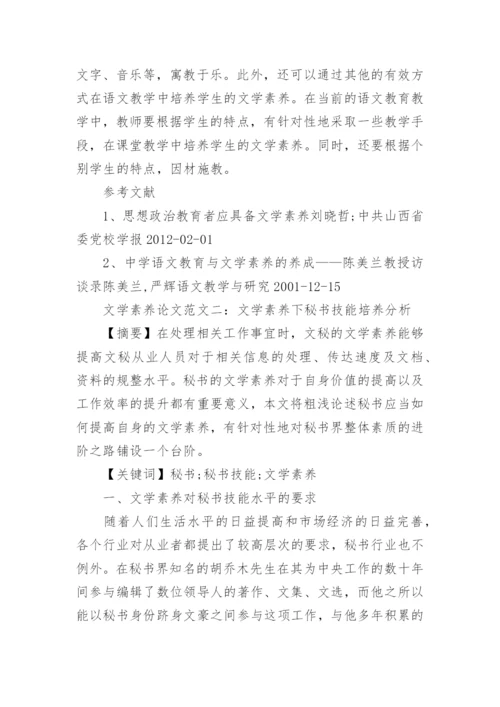 文字、音乐等，寓教于乐。此外，还可以通过其他的有效方式在语文教学中培养学生的文学素养。在当前的语文教育教学中，教师要根据学生的特点，有针对性地采取一些教学手段，在课堂教学中培养学生的文学素养。同时，还要根据个别学生的特点，因材施教。

参考文献

1、思想政治教育者应具备文学素养刘晓哲;中共山西省委党校学报 2012-02-01

2、中学语文教育与文学素养的养成——陈美兰教授访谈录陈美兰,严辉语文教学与研究 2001-12-15

文学素养论文范文二：文学素养下秘书技能培养分析

【摘要】在处理相关工作事宜时，文秘的文学素养能够提高文秘从业人员对于相关信息的处理、传达速度及文档、资料的规整水平。秘书的文学素养对于自身价值的提高以及工作效率的提升都有重要意义，本文将粗浅论述秘书应当如何提高自身的文学素养，有针对性地对秘书界整体素质的进阶之路铺设一个台阶。

【关键词】秘书;秘书技能;文学素养

一、文学素养对秘书技能水平的要求

随着人们生活水平的日益提高和市场经济的日益完善，各个行业对从业者都提出了较高层次的要求，秘书行业也不例外。在秘书界知名的胡乔木先生在其为中央工作的数十年间参与编辑了数位领导人的著作、文集、文选，而他之所以能以秘书身份跻身文豪之间参与这项工作，与他多年积累的